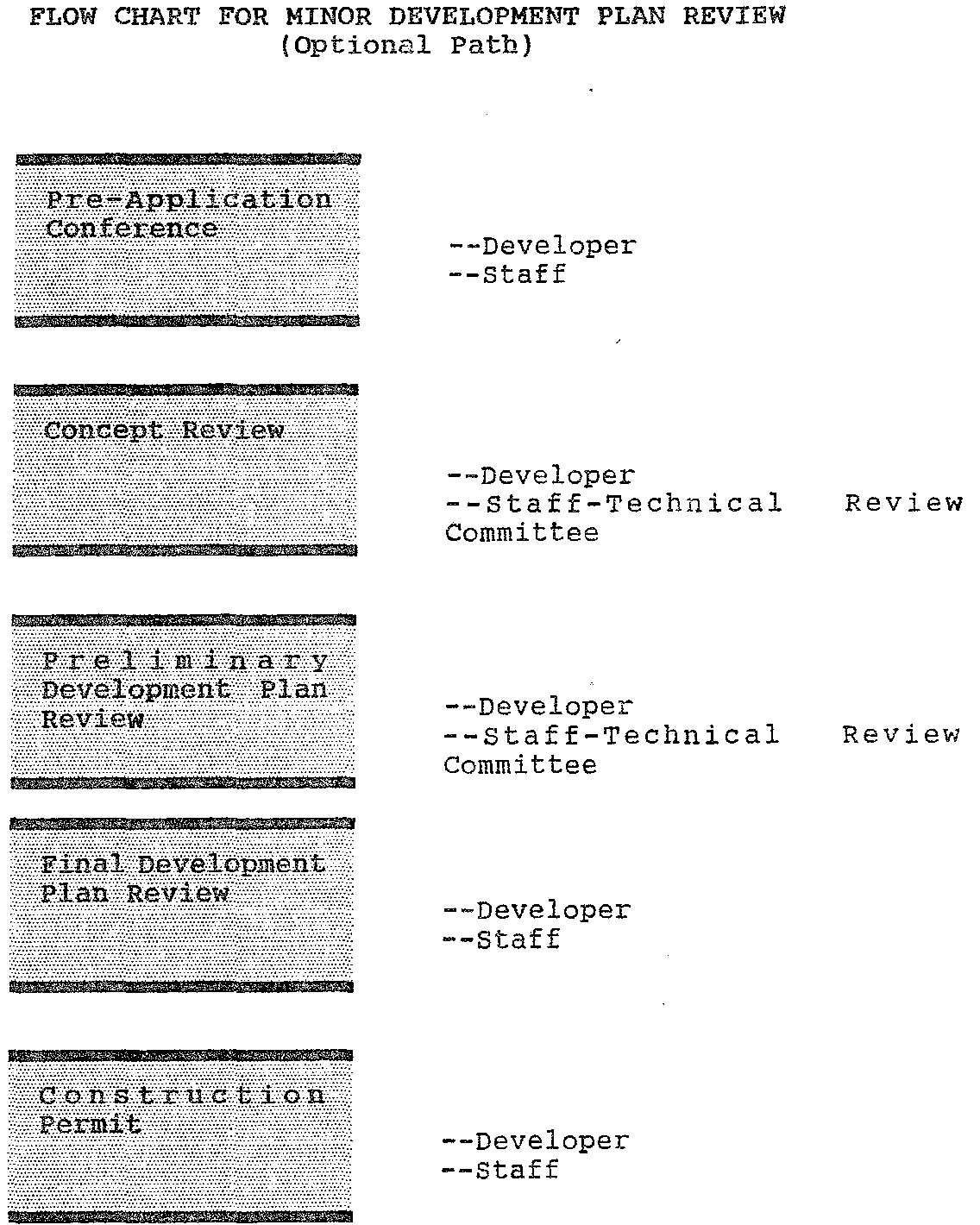 FLOW CHART FOR MINOR DEVELOPMENT PLAN REVIEW
(Optional Path)

Pre-Application Conference

--Developer
--Staff

Concept Review

--Developer
--Staff-Technical Review Committee

Preliminary Development Plan Review

--Developer
--Staff-Technical Review Committee

Final Development Plan Review

--Developer
--Staff

Construction Permit

--Developer
--Staff